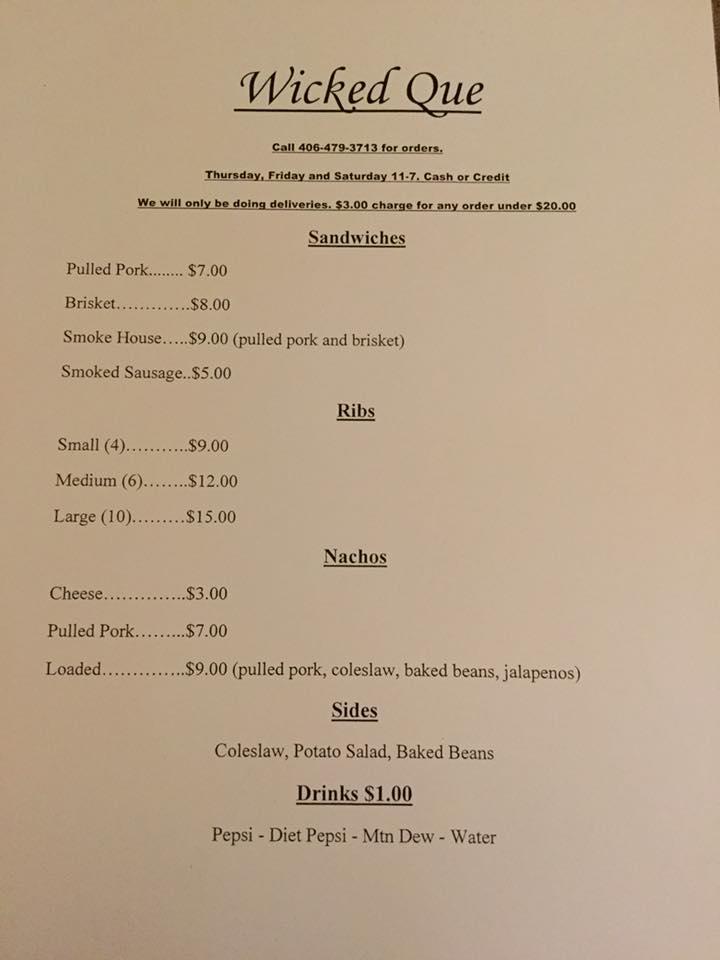 Wicked Que

Call 406-479-3713 for orders.

Thursday, Friday and Saturday 11-7. Cash or Credit

We will only be doing deliveries. $3.00 charge for any order under $20.00

Sandwiches

Pulled Pork........ $7.00

Brisket.............$8.00

Smoke House.....$9.00 (pulled pork and brisket)

Smoked Sausage..$5.00

Ribs

Small (4)...........$9.00

Medium (6)........$12.00

Large (10).........$15.00

Nachos

Cheese..............$3.00

Pulled Pork.........$7.00

Loaded..............$9.00 (pulled pork, coleslaw, baked beans, jalapenos)

Sides

Coleslaw, Potato Salad, Baked Beans

Drinks $1.00

Pepsi - Diet Pepsi - Mtn Dew - Water